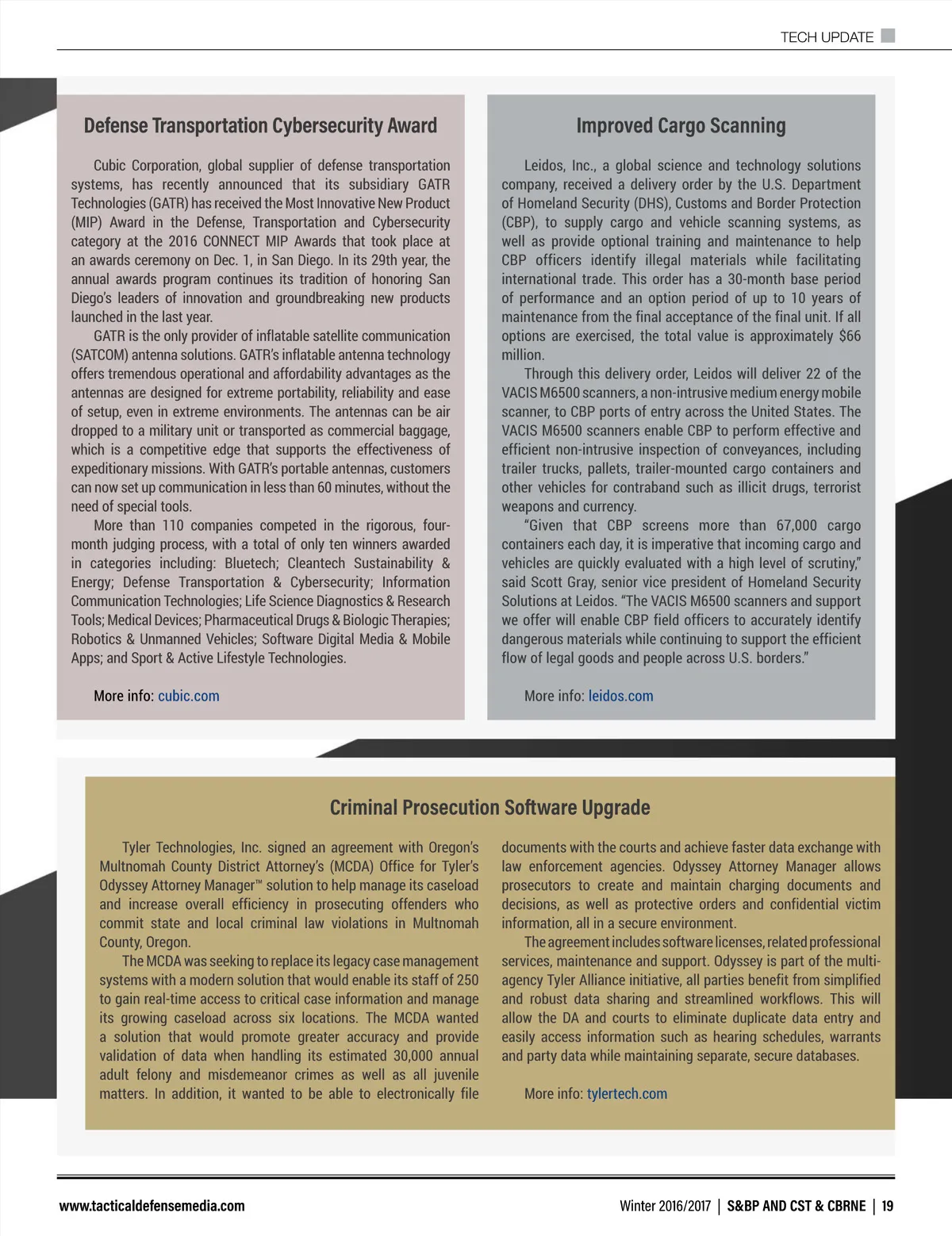 TECH UPDATE

Defense Transportation Cybersecurity Award

Cubic Corporation, global supplier of defense transportation systems, has recently announced that its subsidiary GATR Technologies (GATR) has received the Most Innovative New Product (MIP) Award in the Defense, Transportation and Cybersecurity category at the 2016 CONNECT MIP Awards that took place at an awards ceremony on Dec. 1, in San Diego. In its 29th year, the annual awards program continues its tradition of honoring San Diego's leaders of innovation and groundbreaking new products launched in the last year.

GATR is the only provider of inflatable satellite communication (SATCOM) antenna solutions. GATR's inflatable antenna technology offers tremendous operational and affordability advantages as the antennas are designed for extreme portability, reliability and ease of setup, even in extreme environments. The antennas can be air dropped to a military unit or transported as commercial baggage, which is a competitive edge that supports the effectiveness of expeditionary missions. With GATR's portable antennas, customers can now set up communication in less than 60 minutes, without the need of special tools.

More than 110 companies competed in the rigorous, four-month judging process, with a total of only ten winners awarded in categories including: Bluetech; Cleantech Sustainability & Energy; Defense Transportation & Cybersecurity; Information Communication Technologies; Life Science Diagnostics & Research Tools; Medical Devices; Pharmaceutical Drugs & Biologic Therapies; Robotics & Unmanned Vehicles; Software Digital Media & Mobile Apps; and Sport & Active Lifestyle Technologies.

More info: cubic.com

Improved Cargo Scanning

Leidos, Inc., a global science and technology solutions company, received a delivery order by the U.S. Department of Homeland Security (DHS), Customs and Border Protection (CBP), to supply cargo and vehicle scanning systems, as well as provide optional training and maintenance to help CBP officers identify illegal materials while facilitating international trade. This order has a 30-month base period of performance and an option period of up to 10 years of maintenance from the final acceptance of the final unit. If all options are exercised, the total value is approximately $66 million.

Through this delivery order, Leidos will deliver 22 of the VACIS M6500 scanners, a non-intrusive medium energy mobile scanner, to CBP ports of entry across the United States. The VACIS M6500 scanners enable CBP to perform effective and efficient non-intrusive inspection of conveyances, including trailer trucks, pallets, trailer-mounted cargo containers and other vehicles for contraband such as illicit drugs, terrorist weapons and currency.

"Given that CBP screens more than 67,000 cargo containers each day, it is imperative that incoming cargo and vehicles are quickly evaluated with a high level of scrutiny," said Scott Gray, senior vice president of Homeland Security Solutions at Leidos. "The VACIS M6500 scanners and support we offer will enable CBP field officers to accurately identify dangerous materials while continuing to support the efficient flow of legal goods and people across U.S. borders."

More info: leidos.com

Criminal Prosecution Software Upgrade

Tyler Technologies, Inc. signed an agreement with Oregon's Multnomah County District Attorney's (MCDA) Office for Tyler's Odyssey Attorney Manager™ solution to help manage its caseload and increase overall efficiency in prosecuting offenders who commit state and local criminal law violations in Multnomah County, Oregon.

The MCDA was seeking to replace its legacy case management systems with a modern solution that would enable its staff of 250 to gain real-time access to critical case information and manage its growing caseload across six locations. The MCDA wanted a solution that would promote greater accuracy and provide validation of data when handling its estimated 30,000 annual adult felony and misdemeanor crimes as well as all juvenile matters. In addition, it wanted to be able to electronically file documents with the courts and achieve faster data exchange with law enforcement agencies. Odyssey Attorney Manager allows prosecutors to create and maintain charging documents and decisions, as well as protective orders and confidential victim information, all in a secure environment.

The agreement includes software licenses, related professional services, maintenance and support. Odyssey is part of the multi-agency Tyler Alliance initiative, all parties benefit from simplified and robust data sharing and streamlined workflows. This will allow the DA and courts to eliminate duplicate data entry and easily access information such as hearing schedules, warrants and party data while maintaining separate, secure databases.

More info: tylertech.com

www.tacticaldefensemedia.com

Winter 2016/2017 | S&BP AND CST & CBRNE | 19